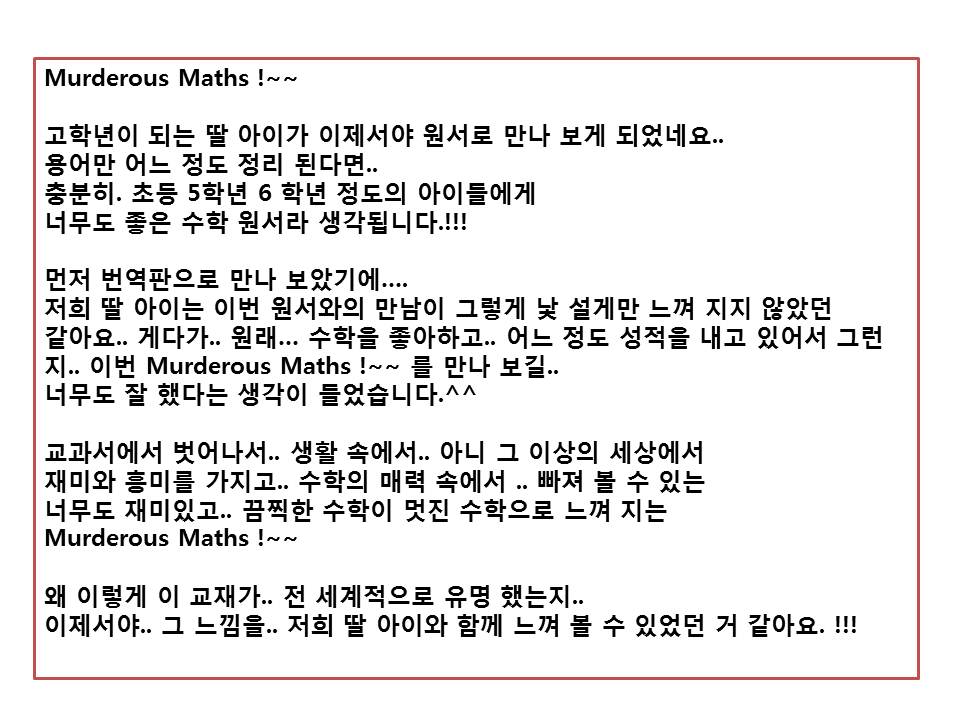 Murderous Maths !~~

고학년이 되는 딸 아이가 이제서야 원서로 만나 보게 되었네요..
용어만 어느 정도 정리 된다면..
충분히. 초등 5학년 6 학년 정도의 아이들에게
너무도 좋은 수학 원서라 생각됩니다.!!!

먼저 번역판으로 만나 보았기에....
저희 딸 아이는 이번 원서와의 만남이 그렇게 낯 설게만 느껴 지지 않았던 같아요.. 게다가.. 원래... 수학을 좋아하고.. 어느 정도 성적을 내고 있어서 그런지.. 이번 Murderous Maths !~~ 를 만나 보길..
너무도 잘 했다는 생각이 들었습니다.^^

교과서에서 벗어나서.. 생활 속에서.. 아니 그 이상의 세상에서
재미와 흥미를 가지고.. 수학의 매력 속에서 .. 빠져 볼 수 있는
너무도 재미있고.. 끔찍한 수학이 멋진 수학으로 느껴 지는
Murderous Maths !~~

왜 이렇게 이 교재가.. 전 세계적으로 유명 했는지..
이제서야.. 그 느낌을.. 저희 딸 아이와 함께 느껴 볼 수 있었던 거 같아요. !!!